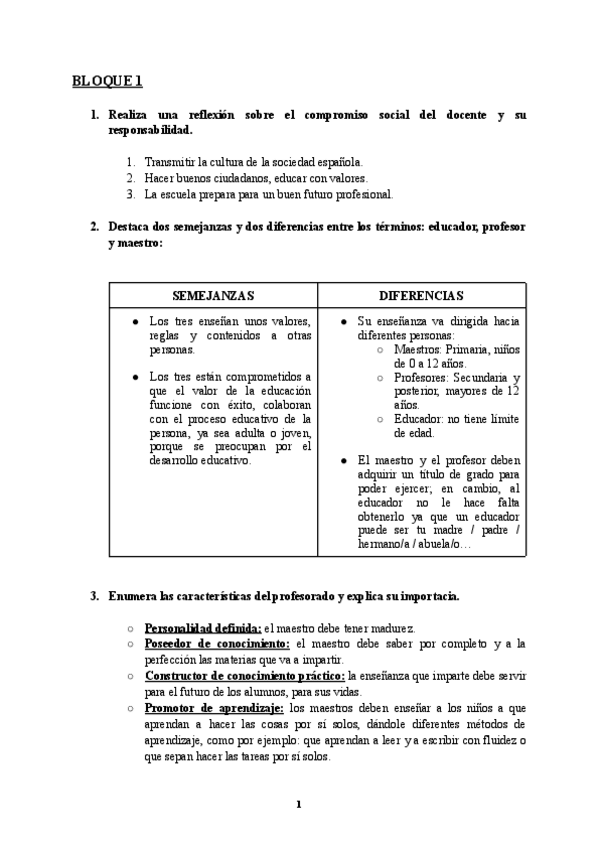 BLOQUE 1

1. Realiza una reflexión sobre el compromiso social del docente y su responsabilidad.

1. Transmitir la cultura de la sociedad española.
2. Hacer buenos ciudadanos, educar con valores.
3. La escuela prepara para un buen futuro profesional.

2. Destaca dos semejanzas y dos diferencias entre los términos: educador, profesor y maestro:

| SEMEJANZAS | DIFERENCIAS |
|---|---|
| ● Los tres enseñan unos valores, reglas y contenidos a otras personas. ● Los tres están comprometidos a que el valor de la educación funcione con éxito, colaboran con el proceso educativo de la persona, ya sea adulta o joven, porque se preocupan por el desarrollo educativo. | ● Su enseñanza va dirigida hacia diferentes personas: ○ Maestros: Primaria, niños de 0 a 12 años. ○ Profesores: Secundaria y posterior, mayores de 12 años. ○ Educador: no tiene límite de edad. ● El maestro y el profesor deben adquirir un título de grado para poder ejercer; en cambio, al educador no le hace falta obtenerlo ya que un educador puede ser tu madre / padre / hermano/a / abuela/o… |

3. Enumera las características del profesorado y explica su importacia.

○ Personalidad definida: el maestro debe tener madurez.
○ Poseedor de conocimiento: el maestro debe saber por completo y a la perfección las materias que va a impartir.
○ Constructor de conocimiento práctico: la enseñanza que imparte debe servir para el futuro de los alumnos, para sus vidas.
○ Promotor de aprendizaje: los maestros deben enseñar a los niños a que aprendan a hacer las cosas por sí solos, dándole diferentes métodos de aprendizaje, como por ejemplo: que aprendan a leer y a escribir con fluidez o que sepan hacer las tareas por sí solos.

1